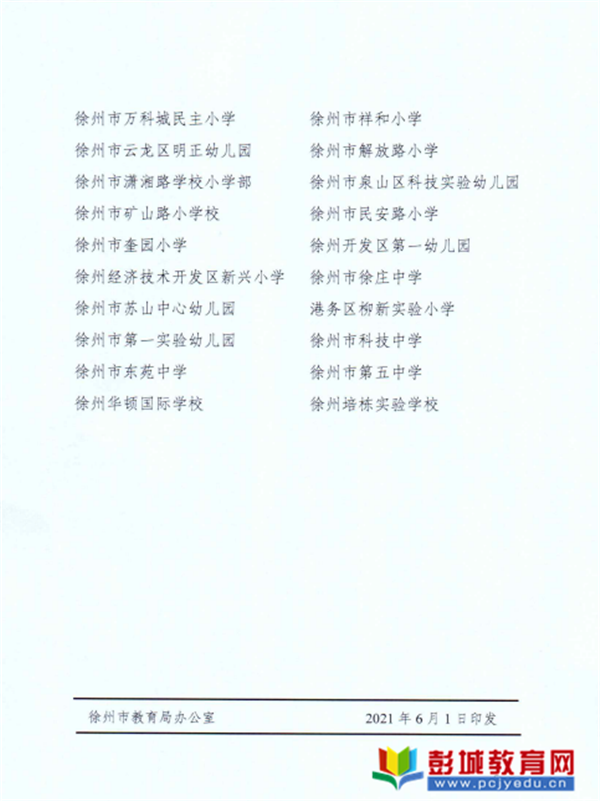 徐州市万科城民主小学

徐州市云龙区明正幼儿园

徐州市潇湘路学校小学部

徐州市矿山路小学校

徐州市奎园小学

徐州经济技术开发区新兴小学

徐州市苏山中心幼儿园

徐州市第一实验幼儿园

徐州市东苑中学

徐州华顿国际学校

徐州市祥和小学

徐州市解放路小学

徐州市泉山区科技实验幼儿园

徐州市民安路小学

徐州开发区第一幼儿园

徐州市徐庄中学

港务区柳新实验小学

徐州市科技中学

徐州市第五中学

徐州培栋实验学校

徐州市教育局办公室　　2021年6月1日印发

彭城教育网
www.pcjyedu.cn